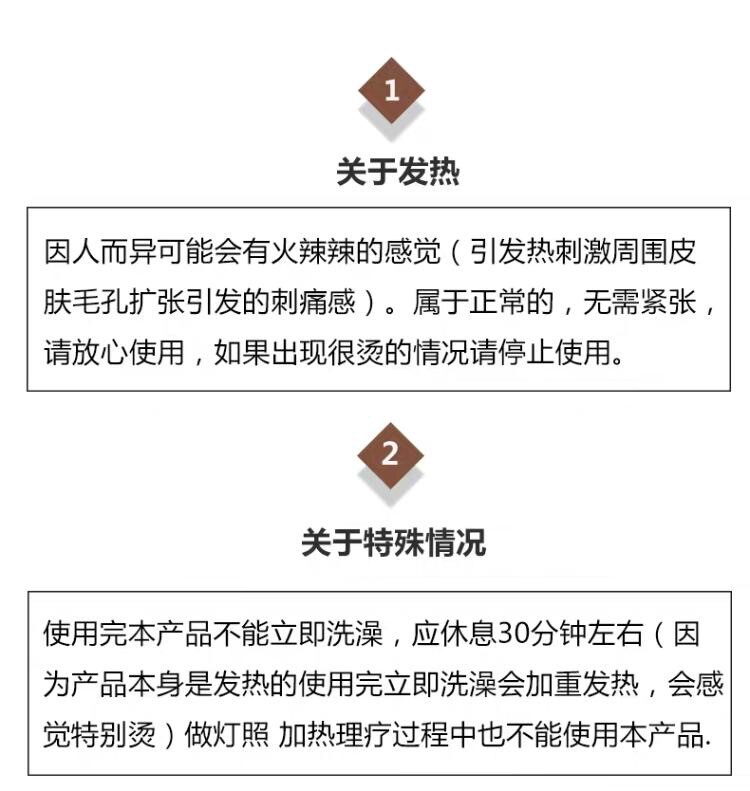 1

关于发热

因人而异可能会有火辣辣的感觉（引发热刺激周围皮肤毛孔扩张引发的刺痛感）。属于正常的，无需紧张，请放心使用，如果出现很烫的情况请停止使用。

2

关于特殊情况

使用完本产品不能立即洗澡，应休息30分钟左右（因为产品本身是发热的使用完立即洗澡会加重发热，会感觉特别烫）做灯照 加热理疗过程中也不能使用本产品.